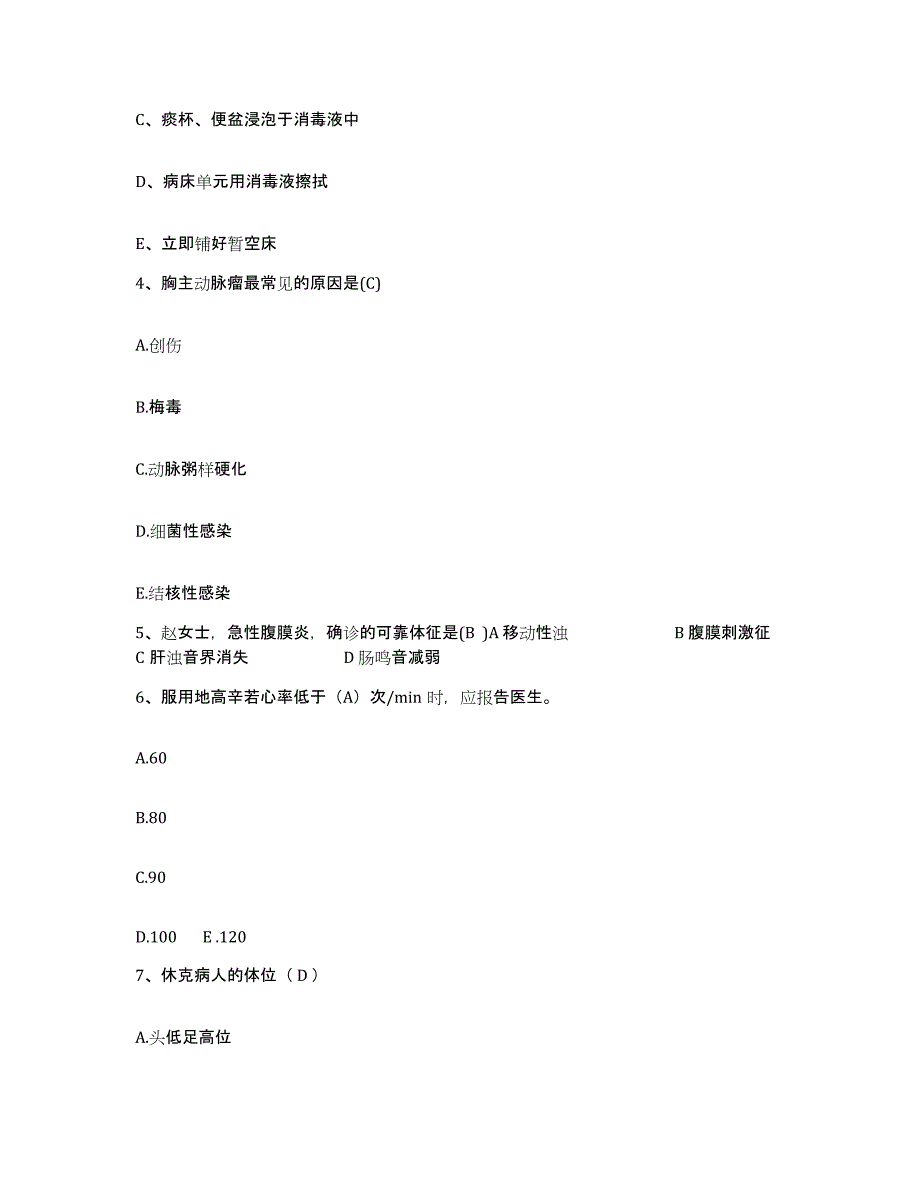 C、痰杯、便盆浸泡于消毒液中

D、病床单元用消毒液擦拭

E、立即铺好暂空床

4、胸主动脉瘤最常见的原因是(C)

A.创伤

B.梅毒

C.动脉粥样硬化

D.细菌性感染

E.结核性感染

5、赵女士，急性腹膜炎，确诊的可靠体征是(B )A 移动性浊 B 腹膜刺激征 C 肝浊音界消失 D 肠鸣音减弱

6、服用地高辛若心率低于（A）次/min 时，应报告医生。

A.60

B.80

C.90

D.100 E .120

7、休克病人的体位（ D ）

A.头低足高位